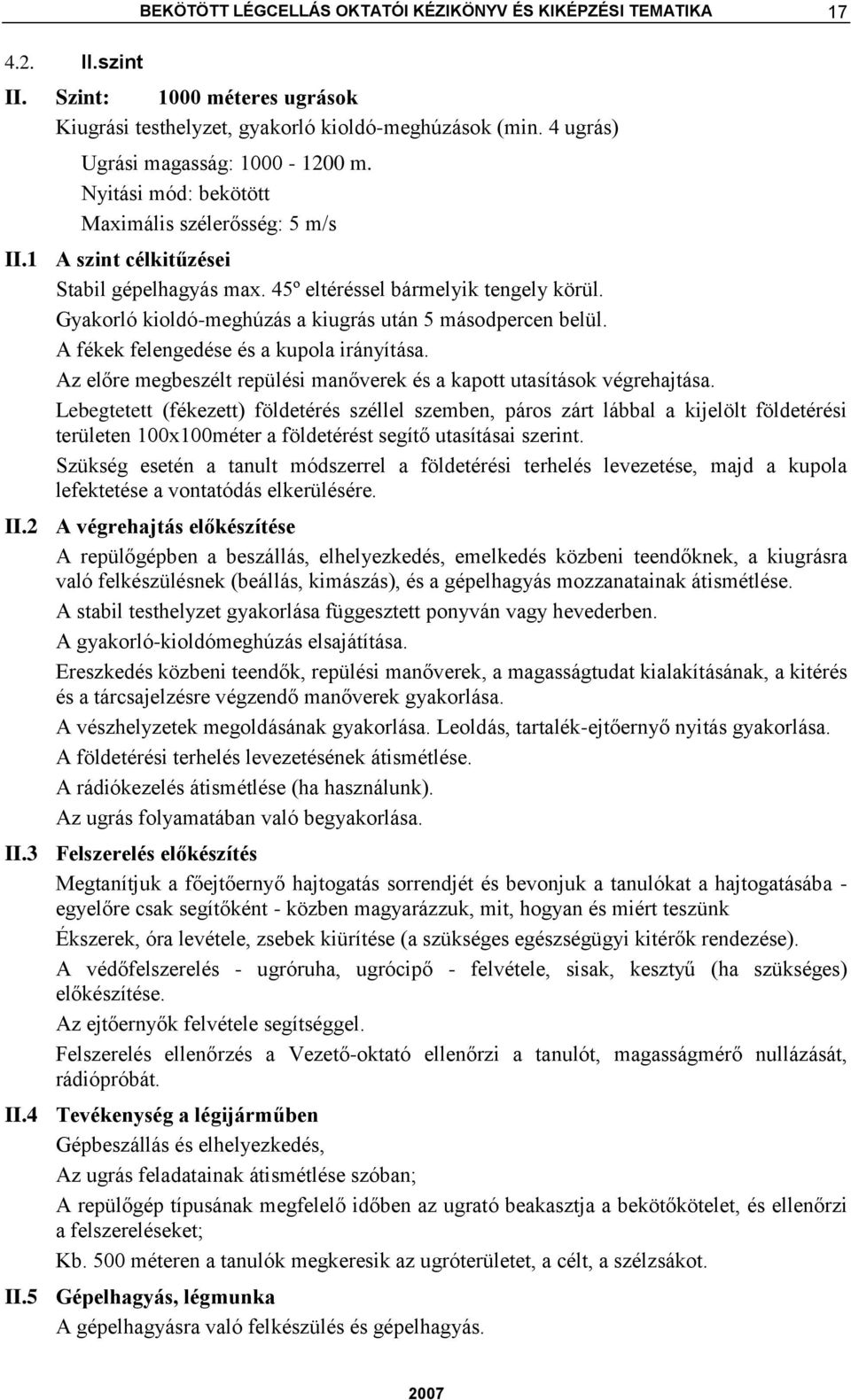 BEKÖTÖTT LÉGCELLÁS OKTATÓI KÉZIKÖNYV ÉS KIKÉPZÉSI TEMATIKA 17

4.2. II.szint

II. Szint: 1000 méteres ugrások

Kiugrási testhelyzet, gyakorló kioldó-meghúzások (min. 4 ugrás)

Ugrási magasság: 1000 - 1200 m.

Nyitási mód: bekötött

Maximális szélerősség: 5 m/s

II.1 A szint célkitűzései

Stabil gépelhagyás max. 45º eltéréssel bármelyik tengely körül.

Gyakorló kioldó-meghúzás a kiugrás után 5 másodpercen belül.

A fékek felengedése és a kupola irányítása.

Az előre megbeszélt repülési manőverek és a kapott utasítások végrehajtása.

Lebegtetett (fékezett) földetérés széllel szemben, páros zárt lábbal a kijelölt földetérési területen 100x100méter a földetérést segítő utasításai szerint.

Szükség esetén a tanult módszerrel a földetérési terhelés levezetése, majd a kupola lefektetése a vontatódás elkerülésére.

II.2 A végrehajtás előkészítése

A repülőgépben a beszállás, elhelyezkedés, emelkedés közbeni teendőknek, a kiugrásra való felkészülésnek (beállás, kimászás), és a gépelhagyás mozzanatainak átismétlése.

A stabil testhelyzet gyakorlása függesztett ponyván vagy hevederben.

A gyakorló-kioldómeghúzás elsajátítása.

Ereszkedés közbeni teendők, repülési manőverek, a magasságtudat kialakításának, a kitérés és a tárcsajelzésre végzendő manőverek gyakorlása.

A vészhelyzetek megoldásának gyakorlása. Leoldás, tartalék-ejtőernyő nyitás gyakorlása.

A földetérési terhelés levezetésének átismétlése.

A rádiókezelés átismétlése (ha használunk).

Az ugrás folyamatában való begyakorlása.

II.3 Felszerelés előkészítés

Megtanítjuk a főejtőernyő hajtogatás sorrendjét és bevonjuk a tanulókat a hajtogatásába - egyelőre csak segítőként - közben magyarázzuk, mit, hogyan és miért teszünk

Ékszerek, óra levétele, zsebek kiürítése (a szükséges egészségügyi kitérők rendezése).

A védőfelszerelés - ugróruha, ugrócipő - felvétele, sisak, kesztyű (ha szükséges) előkészítése.

Az ejtőernyők felvétele segítséggel.

Felszerelés ellenőrzés a Vezető-oktató ellenőrzi a tanulót, magasságmérő nullázását, rádiópróbát.

II.4 Tevékenység a légijárműben

Gépbeszállás és elhelyezkedés,

Az ugrás feladatainak átismétlése szóban;

A repülőgép típusának megfelelő időben az ugrató beakasztja a bekötőkötelet, és ellenőrzi a felszereléseket;

Kb. 500 méteren a tanulók megkeresik az ugróterületet, a célt, a szélzsákot.

II.5 Gépelhagyás, légmunka

A gépelhagyásra való felkészülés és gépelhagyás.

2007